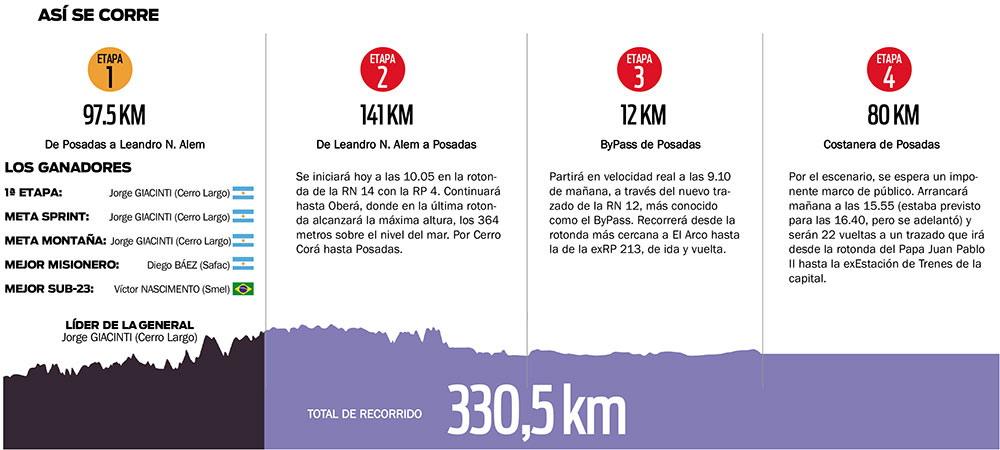 ASÍ SE CORRE

ETAPA 1

97.5 KM

De Posadas a Leandro N. Alem

LOS GANADORES

1ª ETAPA: Jorge GIACINTI (Cerro Largo)

META SPRINT: Jorge GIACINTI (Cerro Largo)

META MONTAÑA: Jorge GIACINTI (Cerro Largo)

MEJOR MISIONERO: Diego BÁEZ (Safac)

MEJOR SUB-23: Víctor NASCIMENTO (Smel)

LÍDER DE LA GENERAL
Jorge GIACINTI (Cerro Largo)

ETAPA 2

141 KM

De Leandro N. Alem a Posadas

Se iniciará hoy a las 10.05 en la rotonda de la RN 14 con la RP 4. Continuará hasta Oberá, donde en la última rotonda alcanzará la máxima altura, los 364 metros sobre el nivel del mar. Por Cerro Corá hasta Posadas.

ETAPA 3

12 KM

ByPass de Posadas

Partirá en velocidad real a las 9.10 de mañana, a través del nuevo trazado de la RN 12, más conocido como el ByPass. Recorrerá desde la rotonda más cercana a El Arco hasta la de la exRP 213, de ida y vuelta.

ETAPA 4

80 KM

Costanera de Posadas

Por el escenario, se espera un imponente marco de público. Arrancará mañana a las 15.55 (estaba previsto para las 16.40, pero se adelantó) y serán 22 vueltas a un trazado que irá desde la rotonda del Papa Juan Pablo II hasta la exEstación de Trenes de la capital.

TOTAL DE RECORRIDO 330,5 km